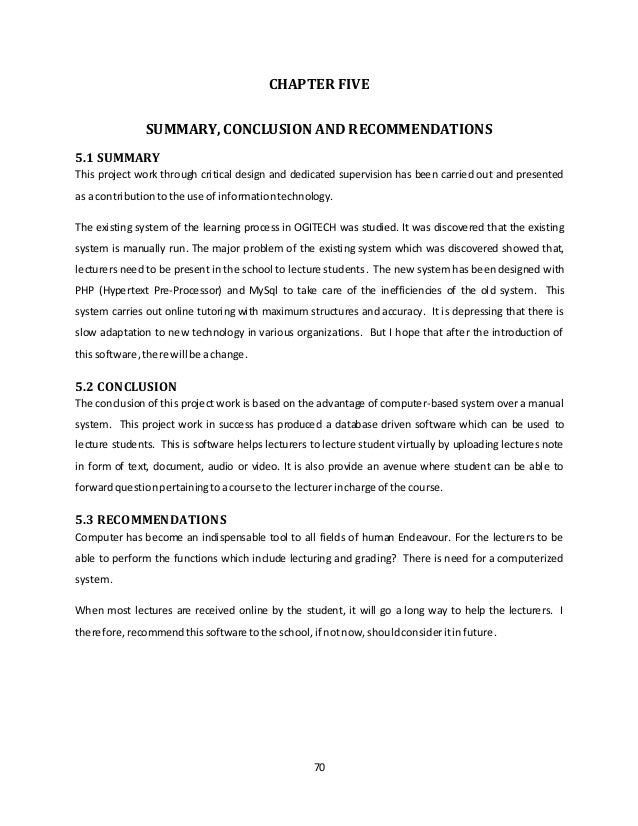 CHAPTER FIVE

SUMMARY, CONCLUSION AND RECOMMENDATIONS

5.1 SUMMARY
This project work through critical design and dedicated supervision has been carried out and presented as a contribution to the use of information technology.

The existing system of the learning process in OGITECH was studied. It was discovered that the existing system is manually run. The major problem of the existing system which was discovered showed that, lecturers need to be present in the school to lecture students. The new system has been designed with PHP (Hypertext Pre-Processor) and MySql to take care of the inefficiencies of the old system. This system carries out online tutoring with maximum structures and accuracy. It is depressing that there is slow adaptation to new technology in various organizations. But I hope that after the introduction of this software, there will be a change.

5.2 CONCLUSION
The conclusion of this project work is based on the advantage of computer-based system over a manual system. This project work in success has produced a database driven software which can be used to lecture students. This is software helps lecturers to lecture student virtually by uploading lectures note in form of text, document, audio or video. It is also provide an avenue where student can be able to forward question pertaining to a course to the lecturer incharge of the course.

5.3 RECOMMENDATIONS
Computer has become an indispensable tool to all fields of human Endeavour. For the lecturers to be able to perform the functions which include lecturing and grading? There is need for a computerized system.

When most lectures are received online by the student, it will go a long way to help the lecturers. I therefore, recommend this software to the school, if not now, should consider it in future.

70